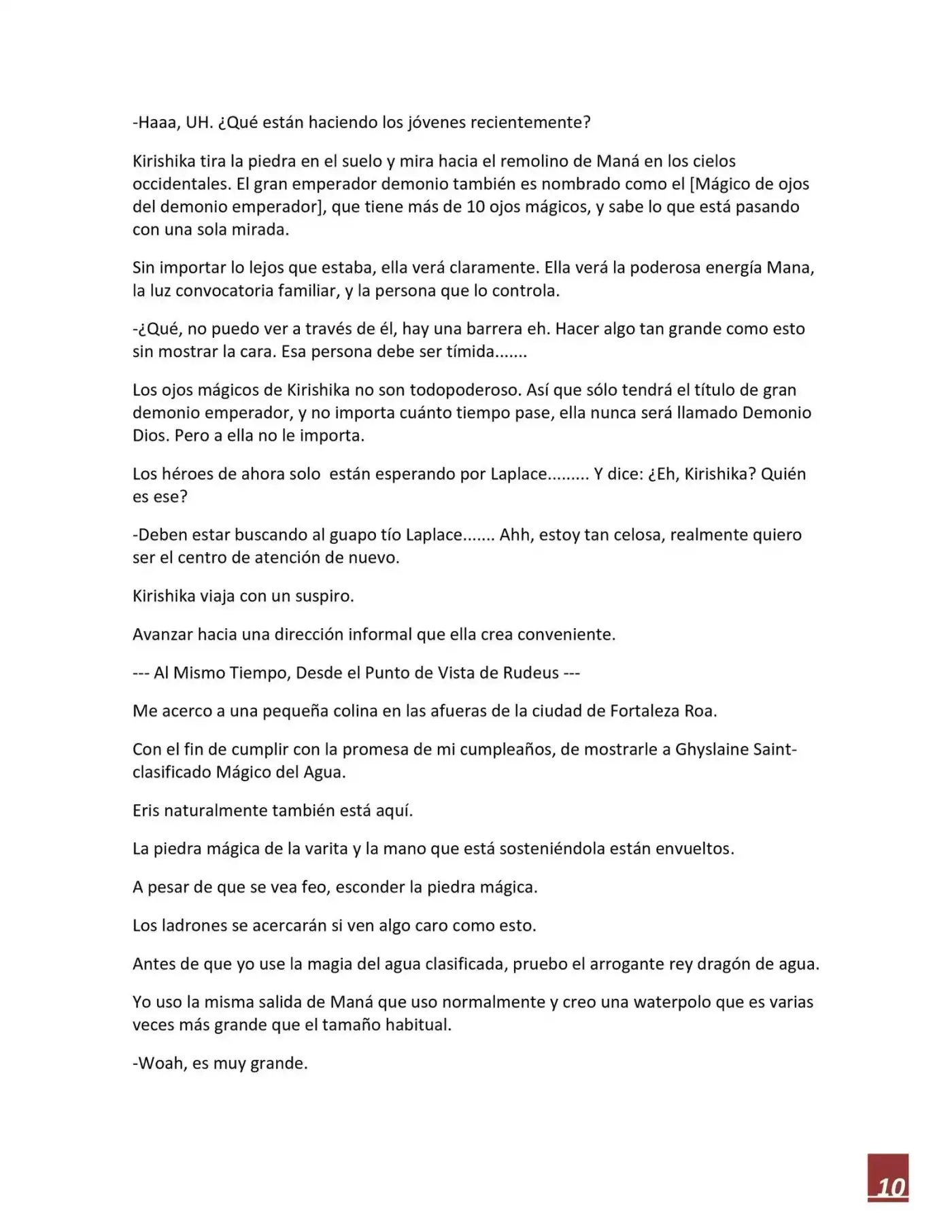 -Haaa, UH. ¿Qué están haciendo los jóvenes recientemente?

Kirishika tira la piedra en el suelo y mira hacia el remolino de Maná en los cielos occidentales. El gran emperador demonio también es nombrado como el [Mágico de ojos del demonio emperador], que tiene más de 10 ojos mágicos, y sabe lo que está pasando con una sola mirada.

Sin importar lo lejos que estaba, ella verá claramente. Ella verá la poderosa energía Mana, la luz convocatoria familiar, y la persona que lo controla.

-¿Qué, no puedo ver a través de él, hay una barrera eh. Hacer algo tan grande como esto sin mostrar la cara. Esa persona debe ser tímida.......

Los ojos mágicos de Kirishika no son todopoderoso. Así que sólo tendrá el título de gran demonio emperador, y no importa cuánto tiempo pase, ella nunca será llamado Demonio Dios. Pero a ella no le importa.

Los héroes de ahora solo  están esperando por Laplace......... Y dice: ¿Eh, Kirishika? Quién es ese?

-Deben estar buscando al guapo tío Laplace....... Ahh, estoy tan celosa, realmente quiero ser el centro de atención de nuevo.

Kirishika viaja con un suspiro.

Avanzar hacia una dirección informal que ella crea conveniente.

--- Al Mismo Tiempo, Desde el Punto de Vista de Rudeus ---

Me acerco a una pequeña colina en las afueras de la ciudad de Fortaleza Roa.

Con el fin de cumplir con la promesa de mi cumpleaños, de mostrarle a Ghyslaine Saint-clasificado Mágico del Agua.

Eris naturalmente también está aquí.

La piedra mágica de la varita y la mano que está sosteniéndola están envueltos.

A pesar de que se vea feo, esconder la piedra mágica.

Los ladrones se acercarán si ven algo caro como esto.

Antes de que yo use la magia del agua clasificada, pruebo el arrogante rey dragón de agua.

Yo uso la misma salida de Maná que uso normalmente y creo una waterpolo que es varias veces más grande que el tamaño habitual.

-Woah, es muy grande.

10